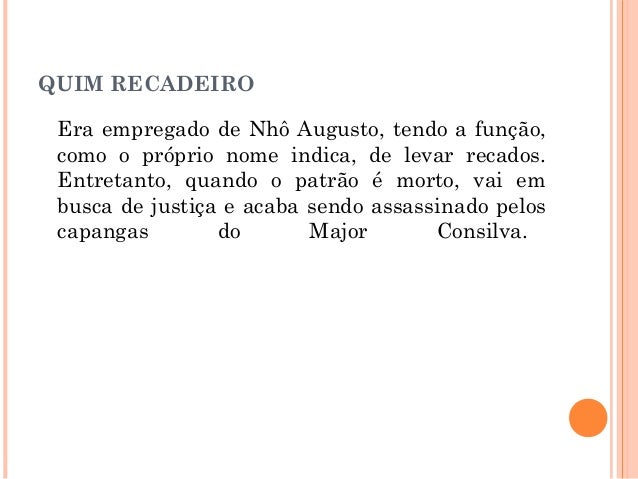 QUIM RECADEIRO

Era empregado de Nhô Augusto, tendo a função, como o próprio nome indica, de levar recados. Entretanto, quando o patrão é morto, vai em busca de justiça e acaba sendo assassinado pelos capangas do Major Consilva.